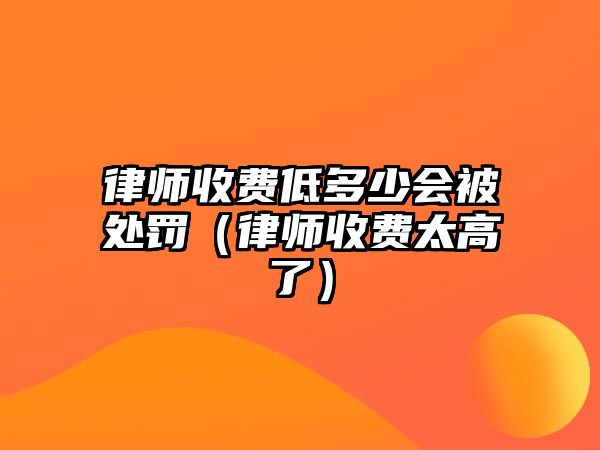 律师收费低多少会被处罚（律师收费太高了）